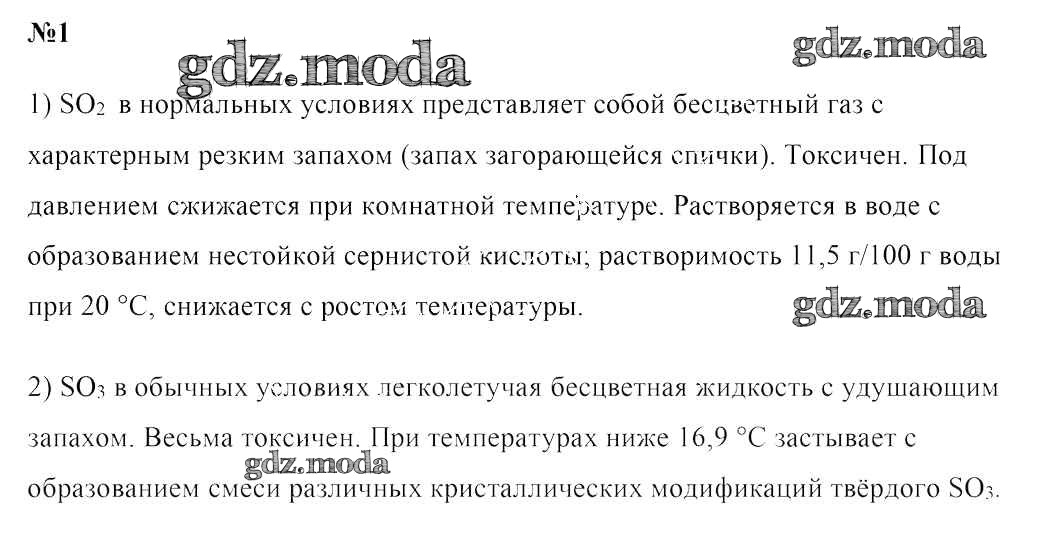 №1

gdz.moda

gdz.moda

1) $SO_2$ в нормальных условиях представляет собой бесцветный газ с характерным резким запахом (запах загорающейся спички). Токсичен. Под давлением сжижается при комнатной температуре. Растворяется в воде с образованием нестойкой сернистой кислоты; растворимость 11,5 г/100 г воды при 20 °C, снижается с ростом температуры.

gdz.moda

2) $SO_3$ в обычных условиях легколетучая бесцветная жидкость с удушающим запахом. Весьма токсичен. При температурах ниже 16,9 °C застывает с образованием смеси различных кристаллических модификаций твёрдого $SO_3$.

gdz.moda